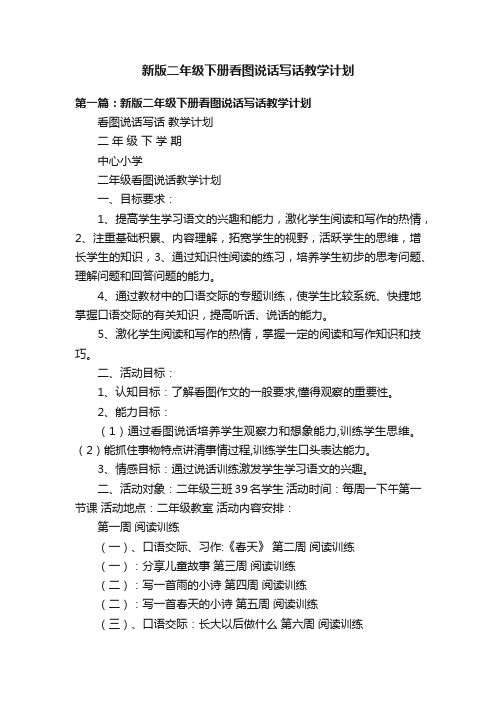 新版二年级下册看图说话写话教学计划

第一篇：新版二年级下册看图说话写话教学计划

看图说话写话 教学计划

二 年 级 下 学 期

中心小学

二年级看图说话教学计划

一、目标要求：

1、提高学生学习语文的兴趣和能力，激化学生阅读和写作的热情，2、注重基础积累、内容理解，拓宽学生的视野，活跃学生的思维，增长学生的知识，3、通过知识性阅读的练习，培养学生初步的思考问题、理解问题和回答问题的能力。

4、通过教材中的口语交际的专题训练，使学生比较系统、快捷地掌握口语交际的有关知识，提高听话、说话的能力。

5、激化学生阅读和写作的热情，掌握一定的阅读和写作知识和技巧。

二、活动目标：

1、认知目标：了解看图作文的一般要求,懂得观察的重要性。

2、能力目标：

（1）通过看图说话培养学生观察力和想象能力,训练学生思维。（2）能抓住事物特点讲清事情过程,训练学生口头表达能力。

3、情感目标：通过说话训练激发学生学习语文的兴趣。

二、活动对象：二年级三班 39 名学生 活动时间：每周一下午第一节课 活动地点：二年级教室 活动内容安排：

第一周 阅读训练

（一）、口语交际、习作:《春天》 第二周 阅读训练

（一）：分享儿童故事 第三周 阅读训练

（二）：写一首雨的小诗 第四周 阅读训练

（二）：写一首春天的小诗 第五周 阅读训练

（三）、口语交际：长大以后做什么 第六周 阅读训练